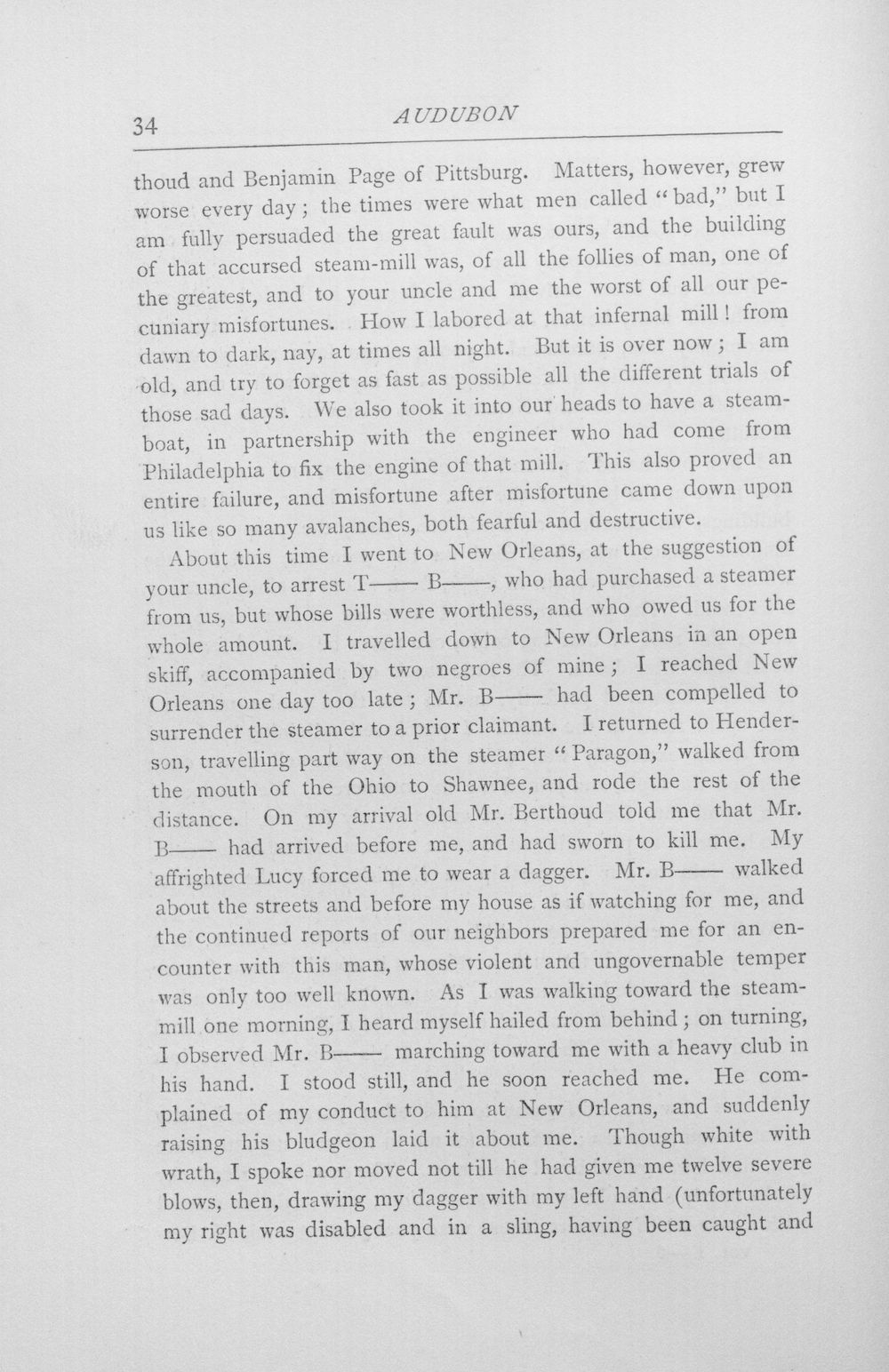 34 AUDUBON

thoud and Benjamin Page of Pittsburg. Matters, however, grew worse every day; the times were what men called "bad," but I am fully persuaded the great fault was ours, and the building of that accursed steam-mill was, of all the follies of man, one of the greatest, and to your uncle and me the worst of all our pecuniary misfortunes. How I labored at that infernal mill! from dawn to dark, nay, at times all night. But it is over now; I am old, and try to forget as fast as possible all the different trials of those sad days. We also took it into our heads to have a steamboat, in partnership with the engineer who had come from Philadelphia to fix the engine of that mill. This also proved an entire failure, and misfortune after misfortune came down upon us like so many avalanches, both fearful and destructive.

About this time I went to New Orleans, at the suggestion of your uncle, to arrest T—— B——, who had purchased a steamer from us, but whose bills were worthless, and who owed us for the whole amount. I travelled down to New Orleans in an open skiff, accompanied by two negroes of mine; I reached New Orleans one day too late; Mr. B—— had been compelled to surrender the steamer to a prior claimant. I returned to Henderson, travelling part way on the steamer "Paragon," walked from the mouth of the Ohio to Shawnee, and rode the rest of the distance. On my arrival old Mr. Berthoud told me that Mr. B—— had arrived before me, and had sworn to kill me. My affrighted Lucy forced me to wear a dagger. Mr. B—— walked about the streets and before my house as if watching for me, and the continued reports of our neighbors prepared me for an encounter with this man, whose violent and ungovernable temper was only too well known. As I was walking toward the steam-mill one morning, I heard myself hailed from behind; on turning, I observed Mr. B—— marching toward me with a heavy club in his hand. I stood still, and he soon reached me. He complained of my conduct to him at New Orleans, and suddenly raising his bludgeon laid it about me. Though white with wrath, I spoke nor moved not till he had given me twelve severe blows, then, drawing my dagger with my left hand (unfortunately my right was disabled and in a sling, having been caught and